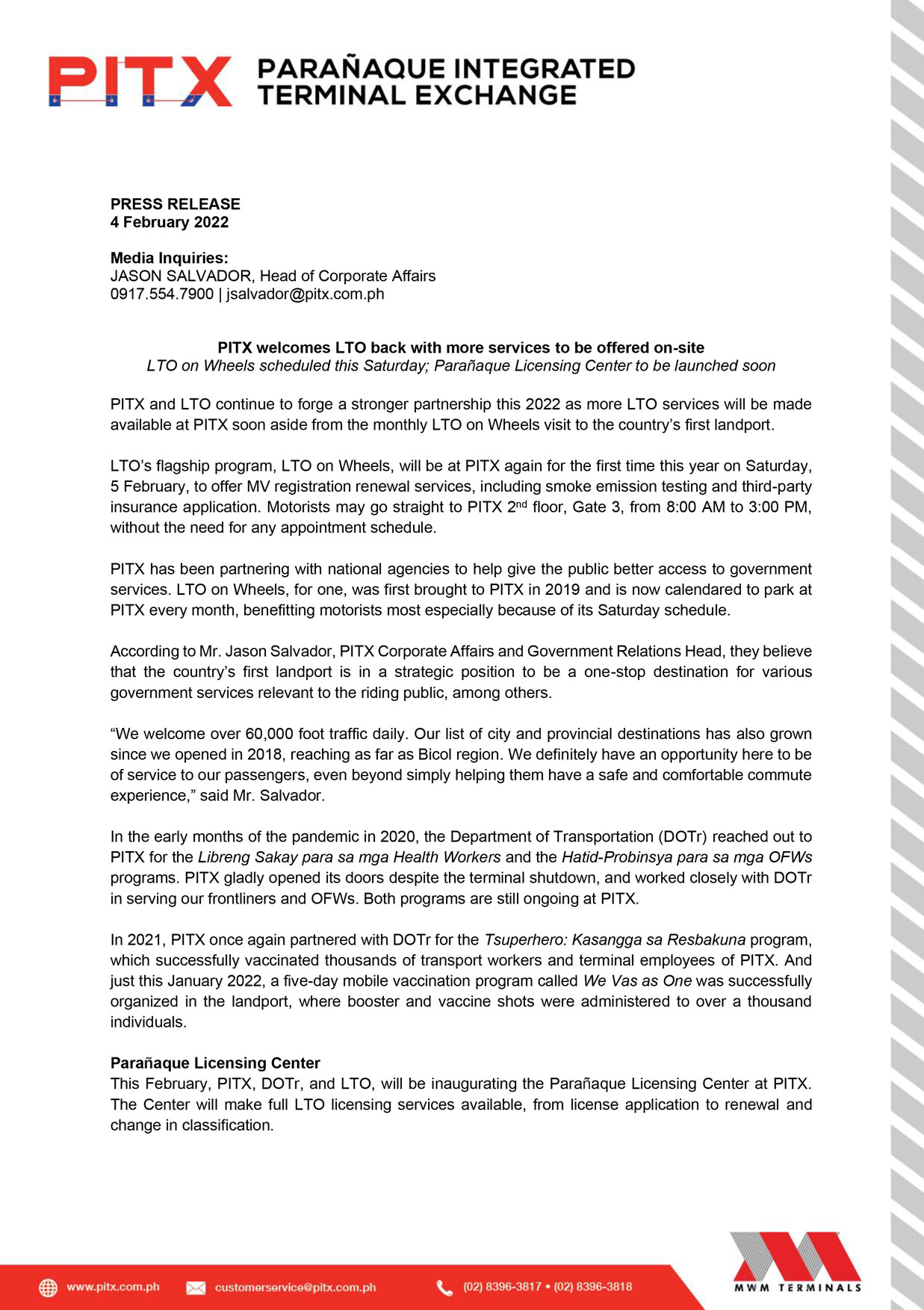 PITX PARAÑAQUE INTEGRATED TERMINAL EXCHANGE

PRESS RELEASE
4 February 2022

Media Inquiries:
JASON SALVADOR, Head of Corporate Affairs
0917.554.7900 | jsalvador@pitx.com.ph

PITX welcomes LTO back with more services to be offered on-site
LTO on Wheels scheduled this Saturday; Parañaque Licensing Center to be launched soon

PITX and LTO continue to forge a stronger partnership this 2022 as more LTO services will be made available at PITX soon aside from the monthly LTO on Wheels visit to the country's first landport.

LTO's flagship program, LTO on Wheels, will be at PITX again for the first time this year on Saturday, 5 February, to offer MV registration renewal services, including smoke emission testing and third-party insurance application. Motorists may go straight to PITX 2$^{nd}$ floor, Gate 3, from 8:00 AM to 3:00 PM, without the need for any appointment schedule.

PITX has been partnering with national agencies to help give the public better access to government services. LTO on Wheels, for one, was first brought to PITX in 2019 and is now calendared to park at PITX every month, benefitting motorists most especially because of its Saturday schedule.

According to Mr. Jason Salvador, PITX Corporate Affairs and Government Relations Head, they believe that the country's first landport is in a strategic position to be a one-stop destination for various government services relevant to the riding public, among others.

"We welcome over 60,000 foot traffic daily. Our list of city and provincial destinations has also grown since we opened in 2018, reaching as far as Bicol region. We definitely have an opportunity here to be of service to our passengers, even beyond simply helping them have a safe and comfortable commute experience," said Mr. Salvador.

In the early months of the pandemic in 2020, the Department of Transportation (DOTr) reached out to PITX for the Libreng Sakay para sa mga Health Workers and the Hatid-Probinsya para sa mga OFWs programs. PITX gladly opened its doors despite the terminal shutdown, and worked closely with DOTr in serving our frontliners and OFWs. Both programs are still ongoing at PITX.

In 2021, PITX once again partnered with DOTr for the Tsuperhero: Kasangga sa Resbakuna program, which successfully vaccinated thousands of transport workers and terminal employees of PITX. And just this January 2022, a five-day mobile vaccination program called We Vas as One was successfully organized in the landport, where booster and vaccine shots were administered to over a thousand individuals.

Parañaque Licensing Center
This February, PITX, DOTr, and LTO, will be inaugurating the Parañaque Licensing Center at PITX. The Center will make full LTO licensing services available, from license application to renewal and change in classification.

www.pitx.com.ph customerservice@pitx.com.ph (02) 8396-3817 • (02) 8396-3818

MWM TERMINALS